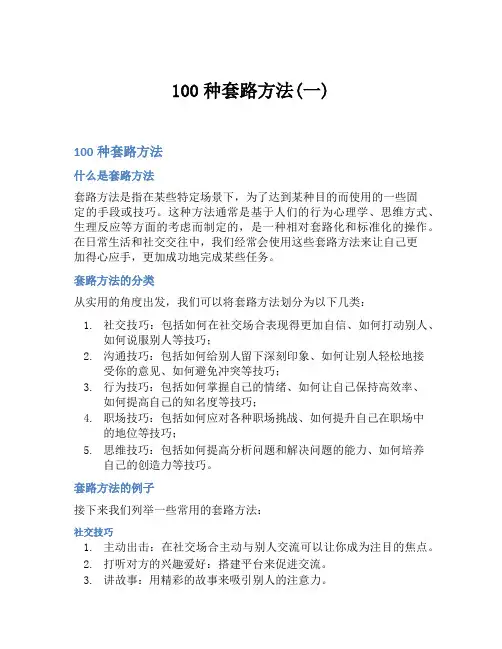 100 种套路方法(一)

100 种套路方法

什么是套路方法

套路方法是指在某些特定场景下，为了达到某种目的而使用的一些固定的手段或技巧。这种方法通常是基于人们的行为心理学、思维方式、生理反应等方面的考虑而制定的，是一种相对套路化和标准化的操作。在日常生活和社交交往中，我们经常会使用这些套路方法来让自己更加得心应手，更加成功地完成某些任务。

套路方法的分类

从实用的角度出发，我们可以将套路方法划分为以下几类：

1. 社交技巧：包括如何在社交场合表现得更加自信、如何打动别人、如何说服别人等技巧；
2. 沟通技巧：包括如何给别人留下深刻印象、如何让别人轻松地接受你的意见、如何避免冲突等技巧；
3. 行为技巧：包括如何掌握自己的情绪、如何让自己保持高效率、如何提高自己的知名度等技巧；
4. 职场技巧：包括如何应对各种职场挑战、如何提升自己在职场中的地位等技巧；
5. 思维技巧：包括如何提高分析问题和解决问题的能力、如何培养自己的创造力等技巧。

套路方法的例子

接下来我们列举一些常用的套路方法：

社交技巧

1. 主动出击：在社交场合主动与别人交流可以让你成为注目的焦点。
2. 打听对方的兴趣爱好：搭建平台来促进交流。
3. 讲故事：用精彩的故事来吸引别人的注意力。